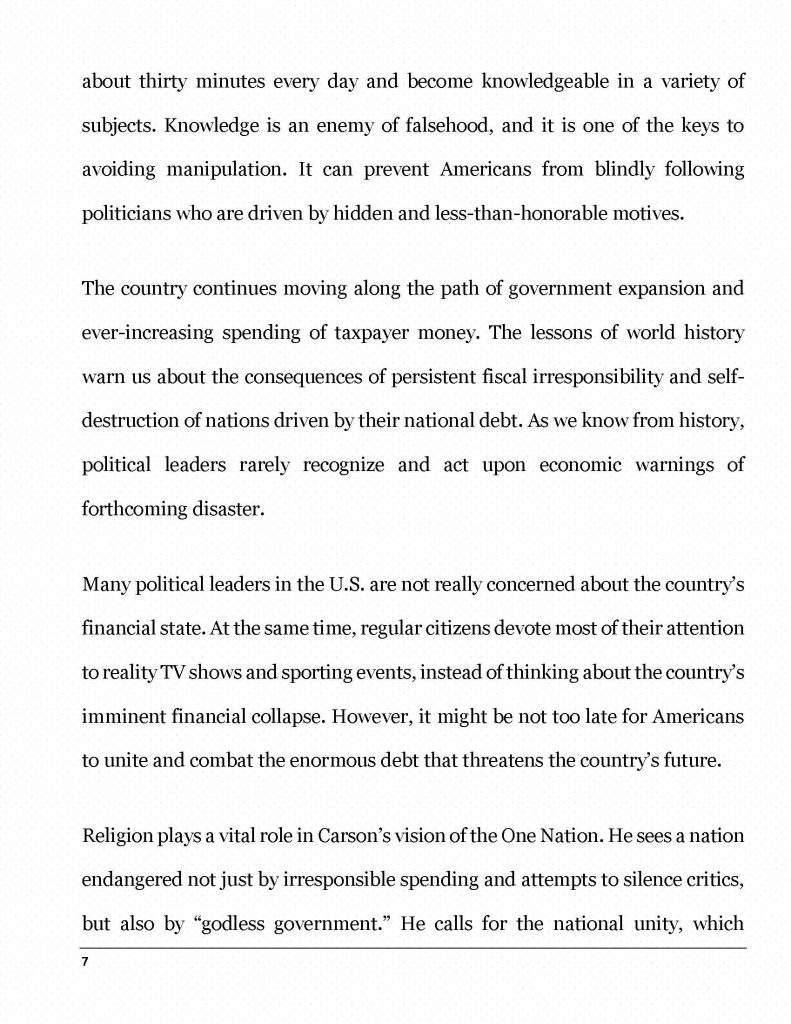 about thirty minutes every day and become knowledgeable in a variety of subjects. Knowledge is an enemy of falsehood, and it is one of the keys to avoiding manipulation. It can prevent Americans from blindly following politicians who are driven by hidden and less-than-honorable motives.

The country continues moving along the path of government expansion and ever-increasing spending of taxpayer money. The lessons of world history warn us about the consequences of persistent fiscal irresponsibility and self-destruction of nations driven by their national debt. As we know from history, political leaders rarely recognize and act upon economic warnings of forthcoming disaster.

Many political leaders in the U.S. are not really concerned about the country's financial state. At the same time, regular citizens devote most of their attention to reality TV shows and sporting events, instead of thinking about the country's imminent financial collapse. However, it might be not too late for Americans to unite and combat the enormous debt that threatens the country's future.

Religion plays a vital role in Carson's vision of the One Nation. He sees a nation endangered not just by irresponsible spending and attempts to silence critics, but also by "godless government." He calls for the national unity, which

7